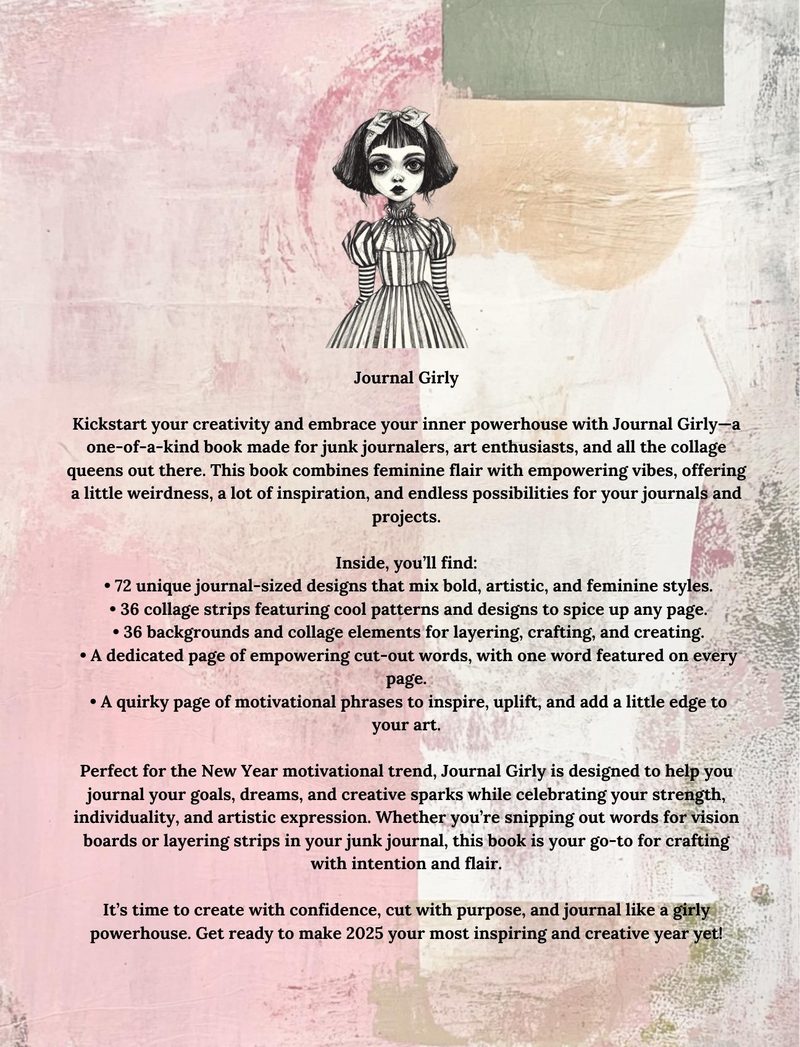 Journal Girly

Kickstart your creativity and embrace your inner powerhouse with Journal Girly—a one-of-a-kind book made for junk journalers, art enthusiasts, and all the collage queens out there. This book combines feminine flair with empowering vibes, offering a little weirdness, a lot of inspiration, and endless possibilities for your journals and projects.

Inside, you'll find:
• 72 unique journal-sized designs that mix bold, artistic, and feminine styles.
• 36 collage strips featuring cool patterns and designs to spice up any page.
• 36 backgrounds and collage elements for layering, crafting, and creating.
• A dedicated page of empowering cut-out words, with one word featured on every page.
• A quirky page of motivational phrases to inspire, uplift, and add a little edge to your art.

Perfect for the New Year motivational trend, Journal Girly is designed to help you journal your goals, dreams, and creative sparks while celebrating your strength, individuality, and artistic expression. Whether you're snipping out words for vision boards or layering strips in your junk journal, this book is your go-to for crafting with intention and flair.

It's time to create with confidence, cut with purpose, and journal like a girly powerhouse. Get ready to make 2025 your most inspiring and creative year yet!